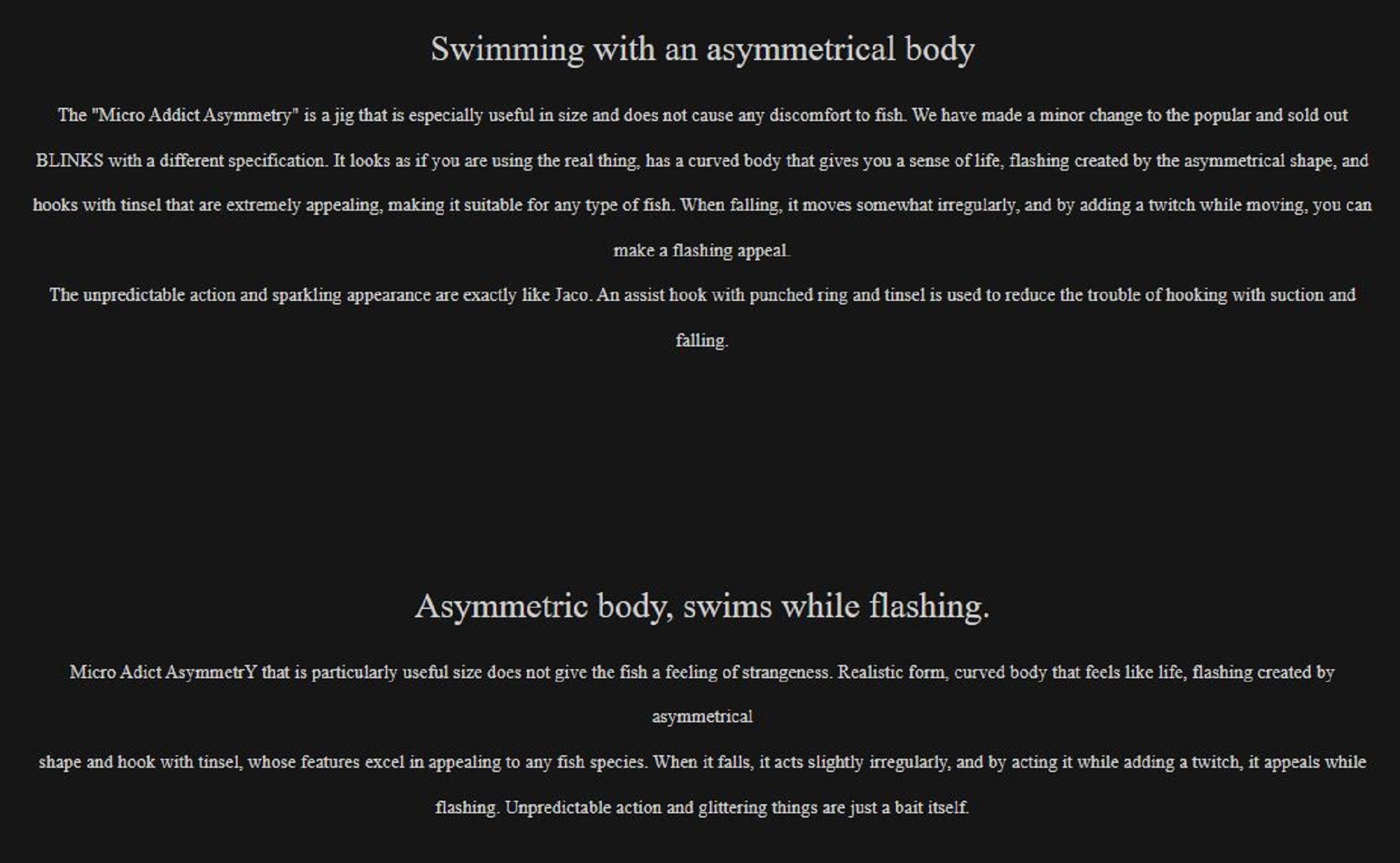 Swimming with an asymmetrical body

The "Micro Addict Asymmetry" is a jig that is especially useful in size and does not cause any discomfort to fish. We have made a minor change to the popular and sold out BLINKS with a different specification. It looks as if you are using the real thing, has a curved body that gives you a sense of life, flashing created by the asymmetrical shape, and hooks with tinsel that are extremely appealing, making it suitable for any type of fish. When falling, it moves somewhat irregularly, and by adding a twitch while moving, you can make a flashing appeal.

The unpredictable action and sparkling appearance are exactly like Jaco. An assist hook with punched ring and tinsel is used to reduce the trouble of hooking with suction and falling.

Asymmetric body, swims while flashing.

Micro Adict AsymmetrY that is particularly useful size does not give the fish a feeling of strangeness. Realistic form, curved body that feels like life, flashing created by asymmetrical

shape and hook with tinsel, whose features excel in appealing to any fish species. When it falls, it acts slightly irregularly, and by acting it while adding a twitch, it appeals while flashing. Unpredictable action and glittering things are just a bait itself.